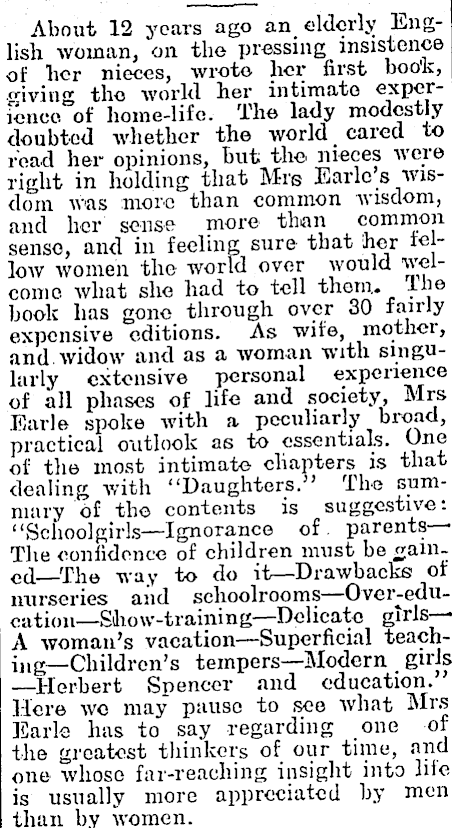 About 12 years ago an elderly English woman, on the pressing insistence of her nieces, wrote her first book, giving the world her intimate experience of home-life. The lady modestly doubted whether the world cared to read her opinions, but the nieces were right in holding that Mrs Earle's wisdom was more than common wisdom, and her sense more than common sense, and in feeling sure that her fellow women the world over would welcome what she had to tell them. The book has gone through over 30 fairly expensive editions. As wife, mother, and widow and as a woman with singularly extensive personal experience of all phases of life and society, Mrs Earle spoke with a peculiarly broad, practical outlook as to essentials. One of the most intimate chapters is that dealing with "Daughters." The summary of the contents is suggestive: "Schoolgirls—Ignorance of parents—The confidence of children must be gained—The way to do it—Drawbacks of nurseries and schoolrooms—Over-education—Show-training—Delicate girls—A woman's vacation—Superficial teaching—Children's tempers—Modern girls—Herbert Spencer and education." Here we may pause to see what Mrs Earle has to say regarding one of the greatest thinkers of our time, and one whose far-reaching insight into life is usually more appreciated by men than by women.